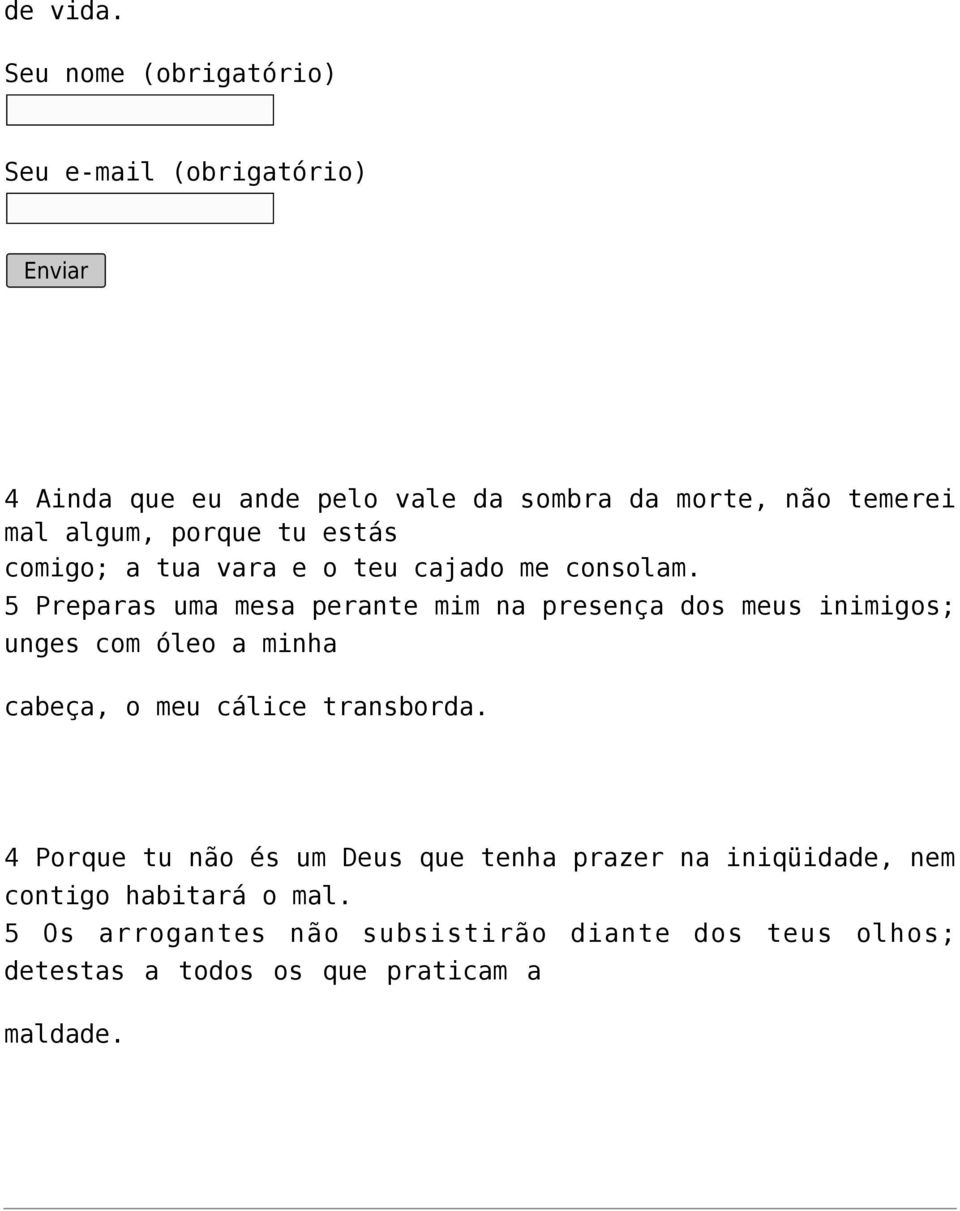 de vida.

Seu nome (obrigatório)

Seu e-mail (obrigatório)

Enviar

4 Ainda que eu ande pelo vale da sombra da morte, não temerei mal algum, porque tu estás comigo; a tua vara e o teu cajado me consolam.
5 Preparas uma mesa perante mim na presença dos meus inimigos; unges com óleo a minha

cabeça, o meu cálice transborda.

4 Porque tu não és um Deus que tenha prazer na iniqüidade, nem contigo habitará o mal.
5 Os arrogantes não subsistirão diante dos teus olhos; detestas a todos os que praticam a

maldade.